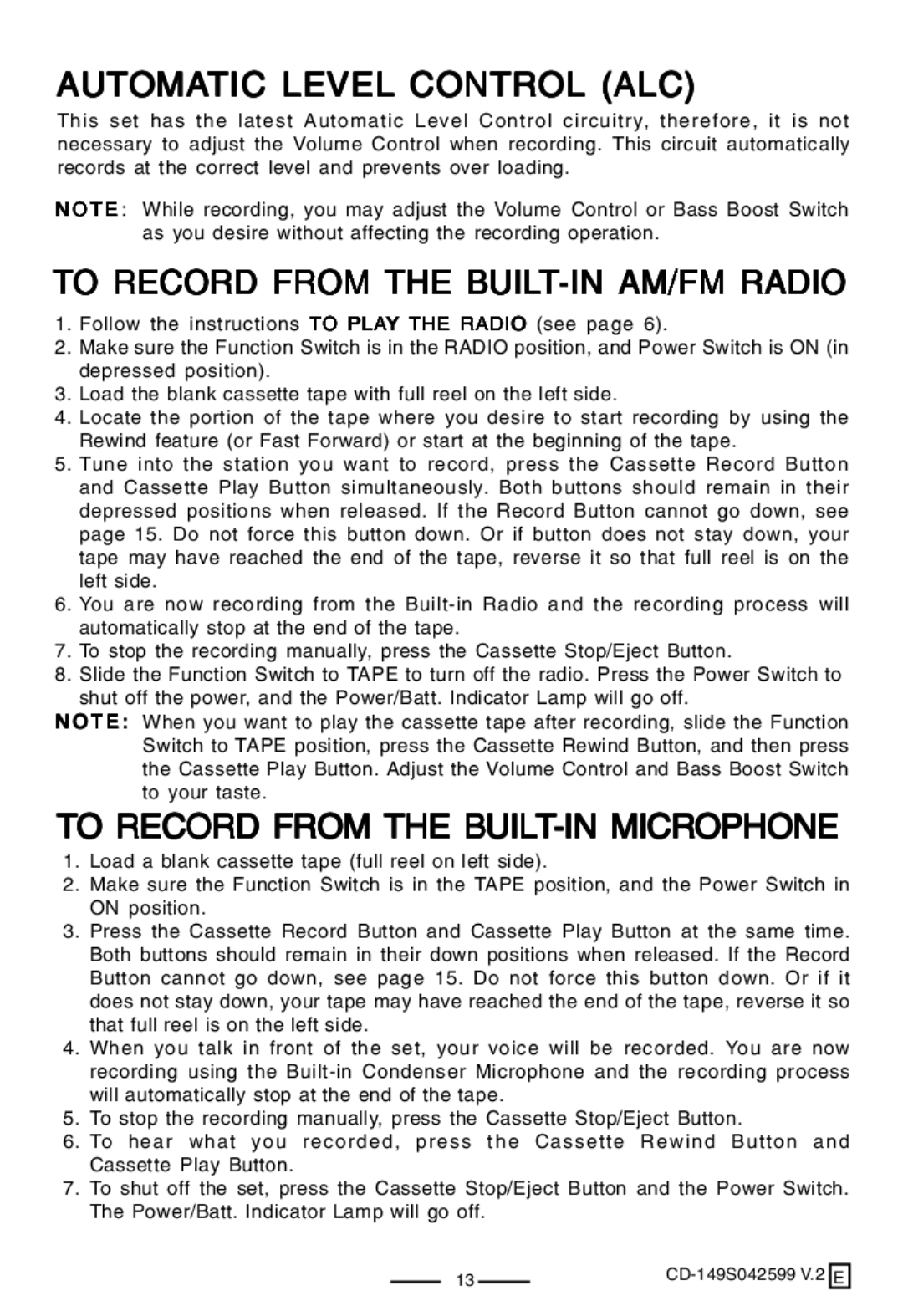 AUTOMATIC LEVEL CONTROL (ALC)

This set has the latest Automatic Level Control circuitry, therefore, it is not necessary to adjust the Volume Control when recording. This circuit automatically records at the correct level and prevents over loading.

NOTE: While recording, you may adjust the Volume Control or Bass Boost Switch as you desire without affecting the recording operation.

TO RECORD FROM THE BUILT-IN AM/FM RADIO

1. Follow the instructions TO PLAY THE RADIO (see page 6).
2. Make sure the Function Switch is in the RADIO position, and Power Switch is ON (in depressed position).
3. Load the blank cassette tape with full reel on the left side.
4. Locate the portion of the tape where you desire to start recording by using the Rewind feature (or Fast Forward) or start at the beginning of the tape.
5. Tune into the station you want to record, press the Cassette Record Button and Cassette Play Button simultaneously. Both buttons should remain in their depressed positions when released. If the Record Button cannot go down, see page 15. Do not force this button down. Or if button does not stay down, your tape may have reached the end of the tape, reverse it so that full reel is on the left side.
6. You are now recording from the Built-in Radio and the recording process will automatically stop at the end of the tape.
7. To stop the recording manually, press the Cassette Stop/Eject Button.
8. Slide the Function Switch to TAPE to turn off the radio. Press the Power Switch to shut off the power, and the Power/Batt. Indicator Lamp will go off.

NOTE: When you want to play the cassette tape after recording, slide the Function Switch to TAPE position, press the Cassette Rewind Button, and then press the Cassette Play Button. Adjust the Volume Control and Bass Boost Switch to your taste.

TO RECORD FROM THE BUILT-IN MICROPHONE

1. Load a blank cassette tape (full reel on left side).
2. Make sure the Function Switch is in the TAPE position, and the Power Switch in ON position.
3. Press the Cassette Record Button and Cassette Play Button at the same time. Both buttons should remain in their down positions when released. If the Record Button cannot go down, see page 15. Do not force this button down. Or if it does not stay down, your tape may have reached the end of the tape, reverse it so that full reel is on the left side.
4. When you talk in front of the set, your voice will be recorded. You are now recording using the Built-in Condenser Microphone and the recording process will automatically stop at the end of the tape.
5. To stop the recording manually, press the Cassette Stop/Eject Button.
6. To hear what you recorded, press the Cassette Rewind Button and Cassette Play Button.
7. To shut off the set, press the Cassette Stop/Eject Button and the Power Switch. The Power/Batt. Indicator Lamp will go off.

13

CD-149S042599 V.2 E